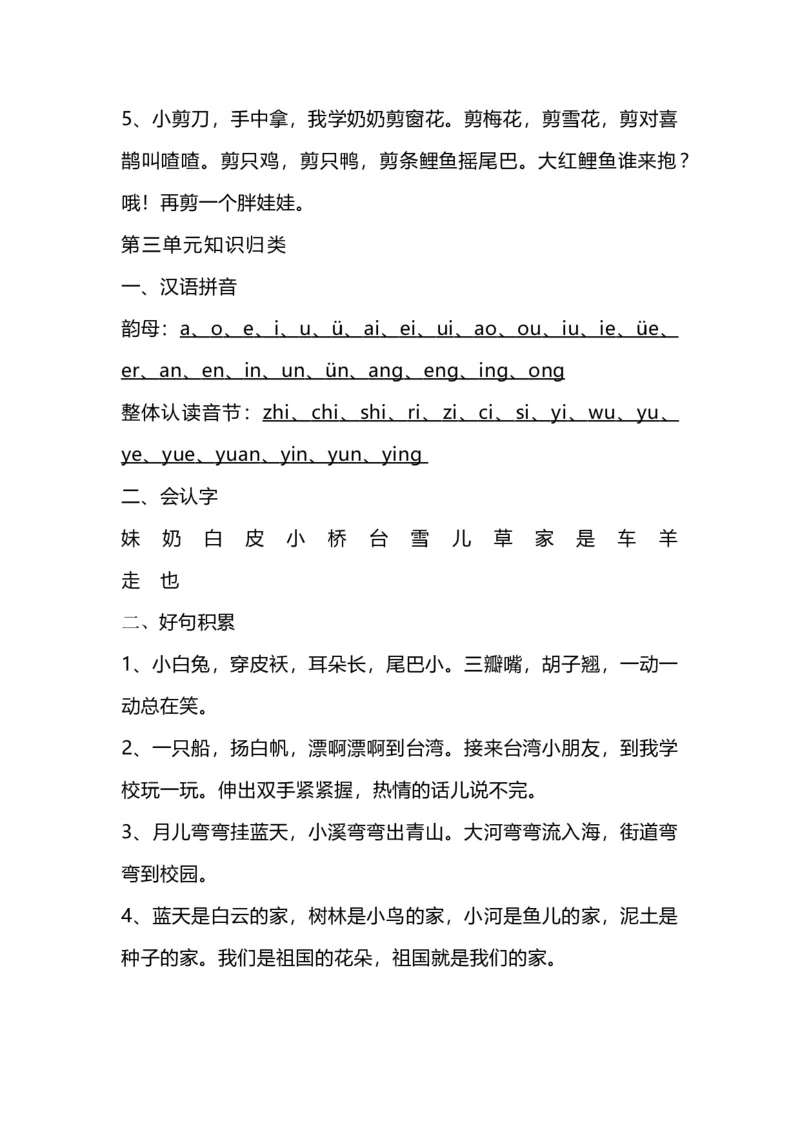 5、小剪刀，手中拿，我学奶奶剪窗花。剪梅花，剪雪花，剪对喜鹊叫喳喳。剪只鸡，剪只鸭，剪条鲤鱼摇尾巴。大红鲤鱼谁来抱？哦！再剪一个胖娃娃。

第三单元知识归类

一、汉语拼音

韵母：a、o、e、i、u、ü、ai、ei、ui、ao、ou、iu、ie、üe、er、an、en、in、un、ün、ang、eng、ing、ong

整体认读音节：zhi、chi、shi、ri、zi、ci、si、yi、wu、yu、ye、yue、yuan、yin、yun、ying

二、会认字

妹 奶 白 皮 小 桥 台 雪 儿 草 家 是 车 羊 走 也

二、好句积累

1、小白兔，穿皮袄，耳朵长，尾巴小。三瓣嘴，胡子翘，一动一动总在笑。

2、一只船，扬白帆，漂啊漂啊到台湾。接来台湾小朋友，到我学校玩一玩。伸出双手紧紧握，热情的话儿说不完。

3、月儿弯弯挂蓝天，小溪弯弯出青山。大河弯弯流入海，街道弯弯到校园。

4、蓝天是白云的家，树林是小鸟的家，小河是鱼儿的家，泥土是种子的家。我们是祖国的花朵，祖国就是我们的家。